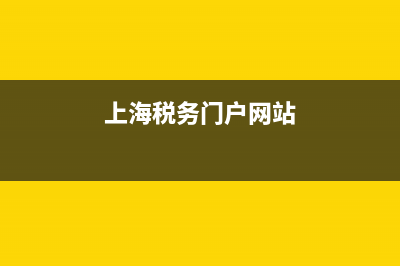 上海税务门户网站